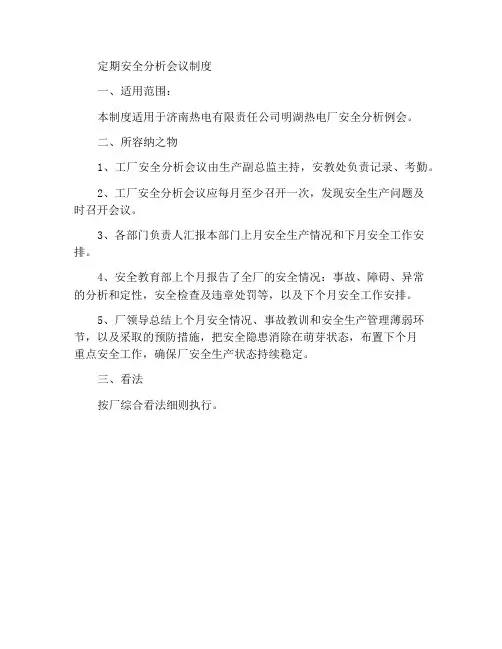 定期安全分析会议制度

一、适用范围：

本制度适用于济南热电有限责任公司明湖热电厂安全分析例会。

二、所容纳之物

1、工厂安全分析会议由生产副总监主持，安教处负责记录、考勤。

2、工厂安全分析会议应每月至少召开一次，发现安全生产问题及时召开会议。

3、各部门负责人汇报本部门上月安全生产情况和下月安全工作安排。

4、安全教育部上个月报告了全厂的安全情况：事故、障碍、异常的分析和定性，安全检查及违章处罚等，以及下个月安全工作安排。

5、厂领导总结上个月安全情况、事故教训和安全生产管理薄弱环节，以及采取的预防措施，把安全隐患消除在萌芽状态，布置下个月重点安全工作，确保厂安全生产状态持续稳定。

三、看法

按厂综合看法细则执行。